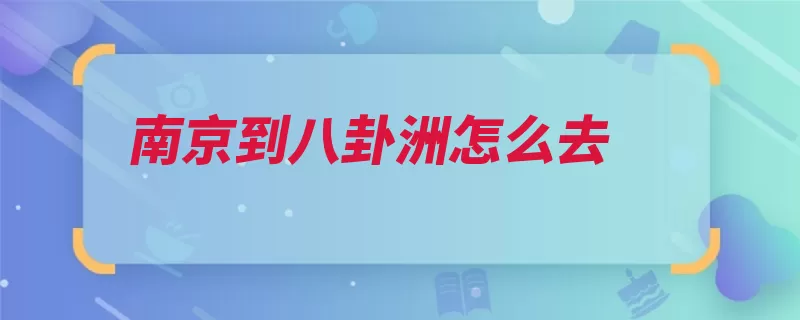 南京到八卦洲怎么去